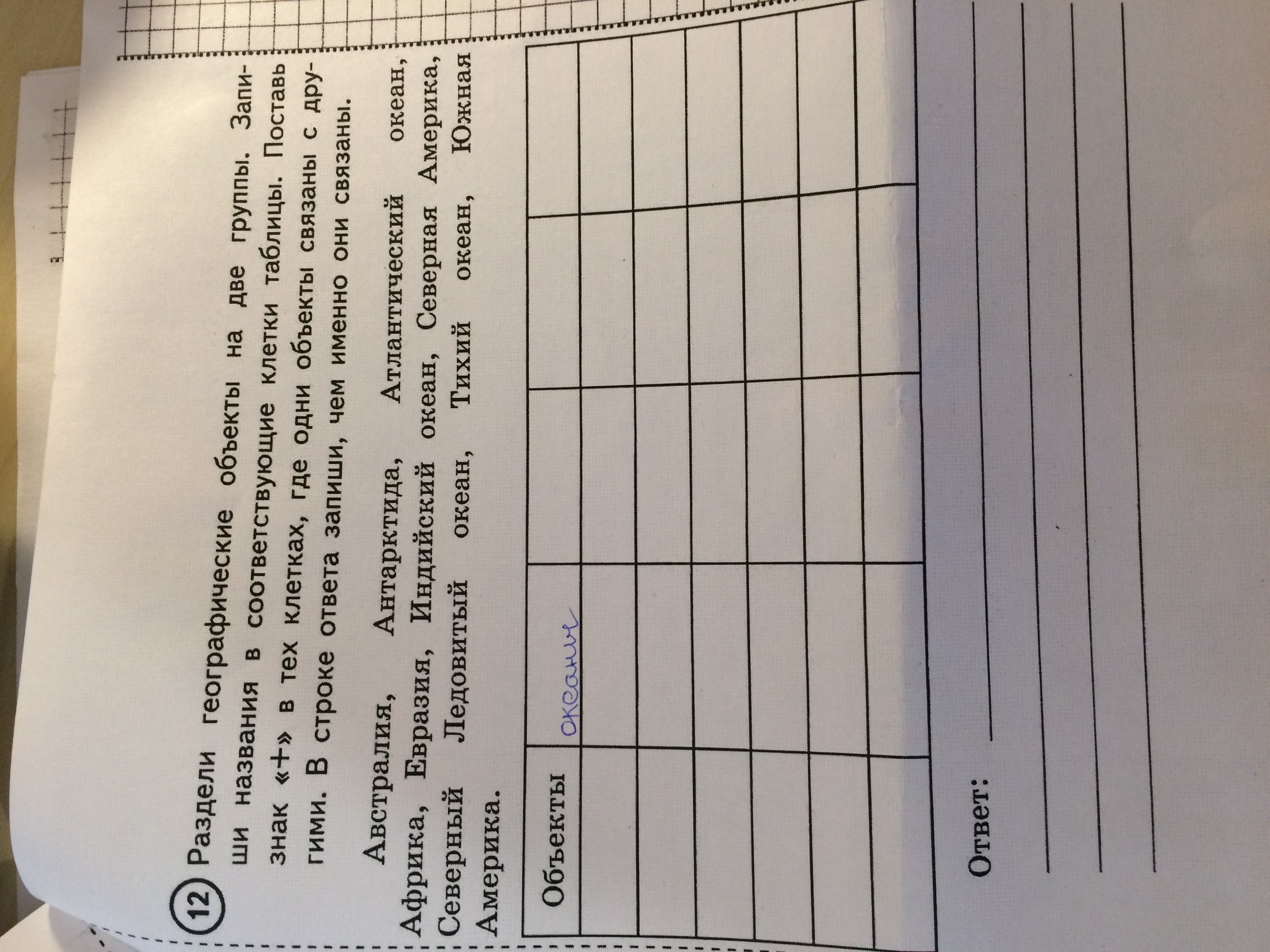 12 Раздели географические объекты на две группы. Запиши названия в соответствующие клетки таблицы. Поставь знак «+» в тех клетках, где одни объекты связаны с другими. В строке ответа запиши, чем именно они связаны.

Австралия, Антарктида, Атлантический океан, Африка, Евразия, Индийский океан, Северная Америка, Северный Ледовитый океан, Тихий океан, Южная Америка.

| Объекты | океаны | | | |
|---|---|---|---|---|
| | | | | |
| | | | | |
| | | | | |
| | | | | |
| | | | | |
| | | | | |

Ответ: ____
____
____
____